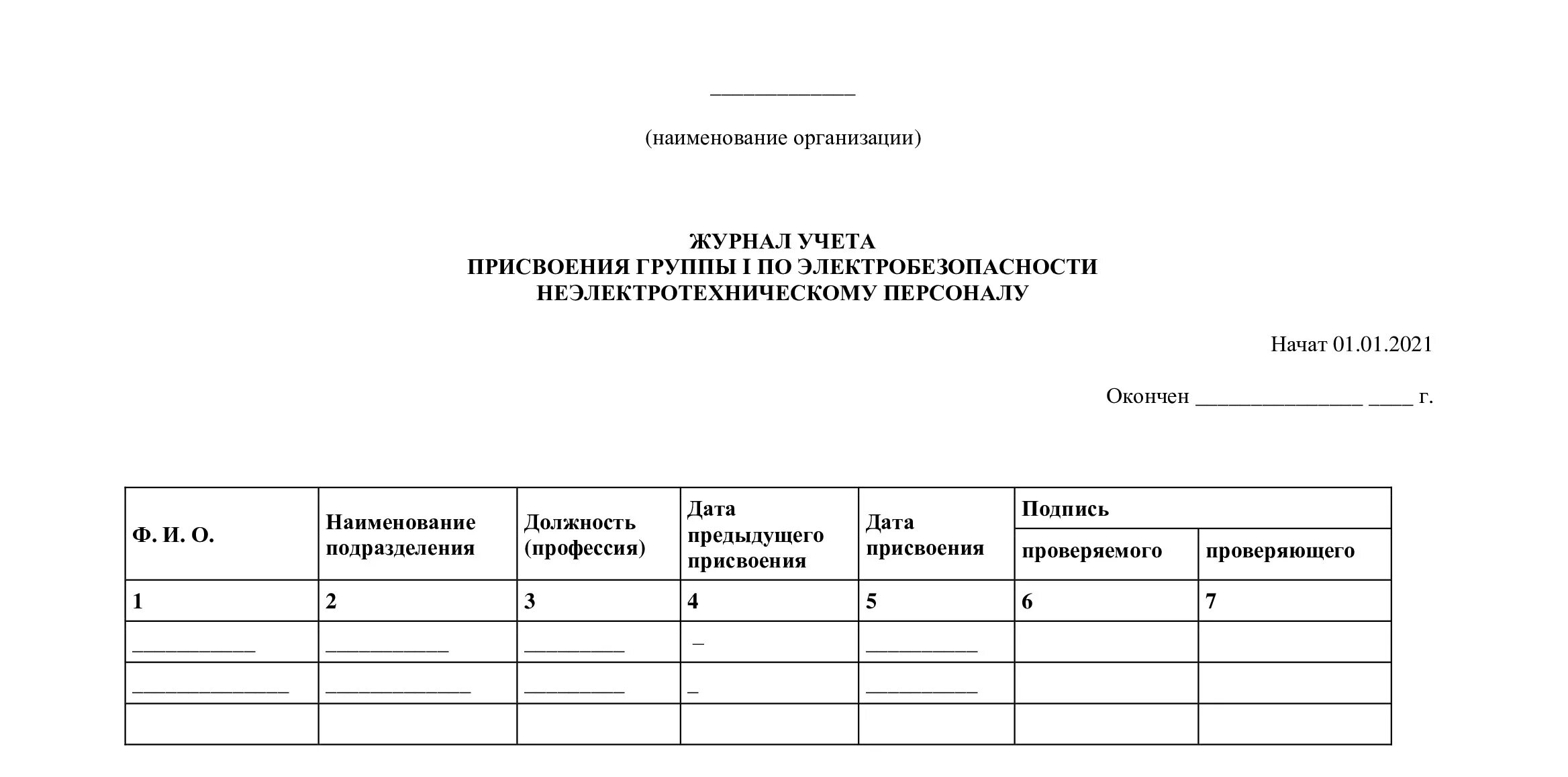 _____________

(наименование организации)

ЖУРНАЛ УЧЕТА
ПРИСВОЕНИЯ ГРУППЫ I ПО ЭЛЕКТРОБЕЗОПАСНОСТИ
НЕЭЛЕКТРОТЕХНИЧЕСКОМУ ПЕРСОНАЛУ

Начат 01.01.2021

Окончен _______________ ____ г.

| Ф. И. О. | Наименование подразделения | Должность (профессия) | Дата предыдущего присвоения | Дата присвоения | Подпись проверяемого | Подпись проверяющего |
|---|---|---|---|---|---|---|
| 1 | 2 | 3 | 4 | 5 | 6 | 7 |
| ___________ | ___________ | _________ | _ | __________ | | |
| ______________ | _____________ | _________ | _ | __________ | | |
| | | | | | | |